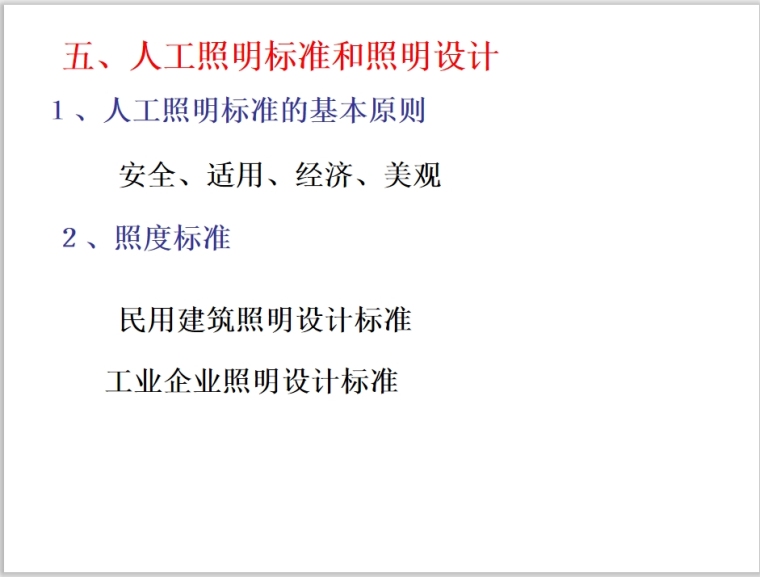 五、人工照明标准和照明设计

1、人工照明标准的基本原则

安全、适用、经济、美观

2、照度标准

民用建筑照明设计标准

工业企业照明设计标准